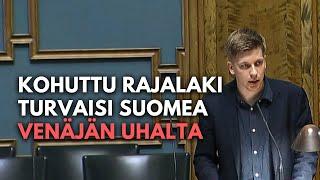 KOHUTTU RAJALAKI TURVAISI SUOMEA VENÄJÄN UHALTA